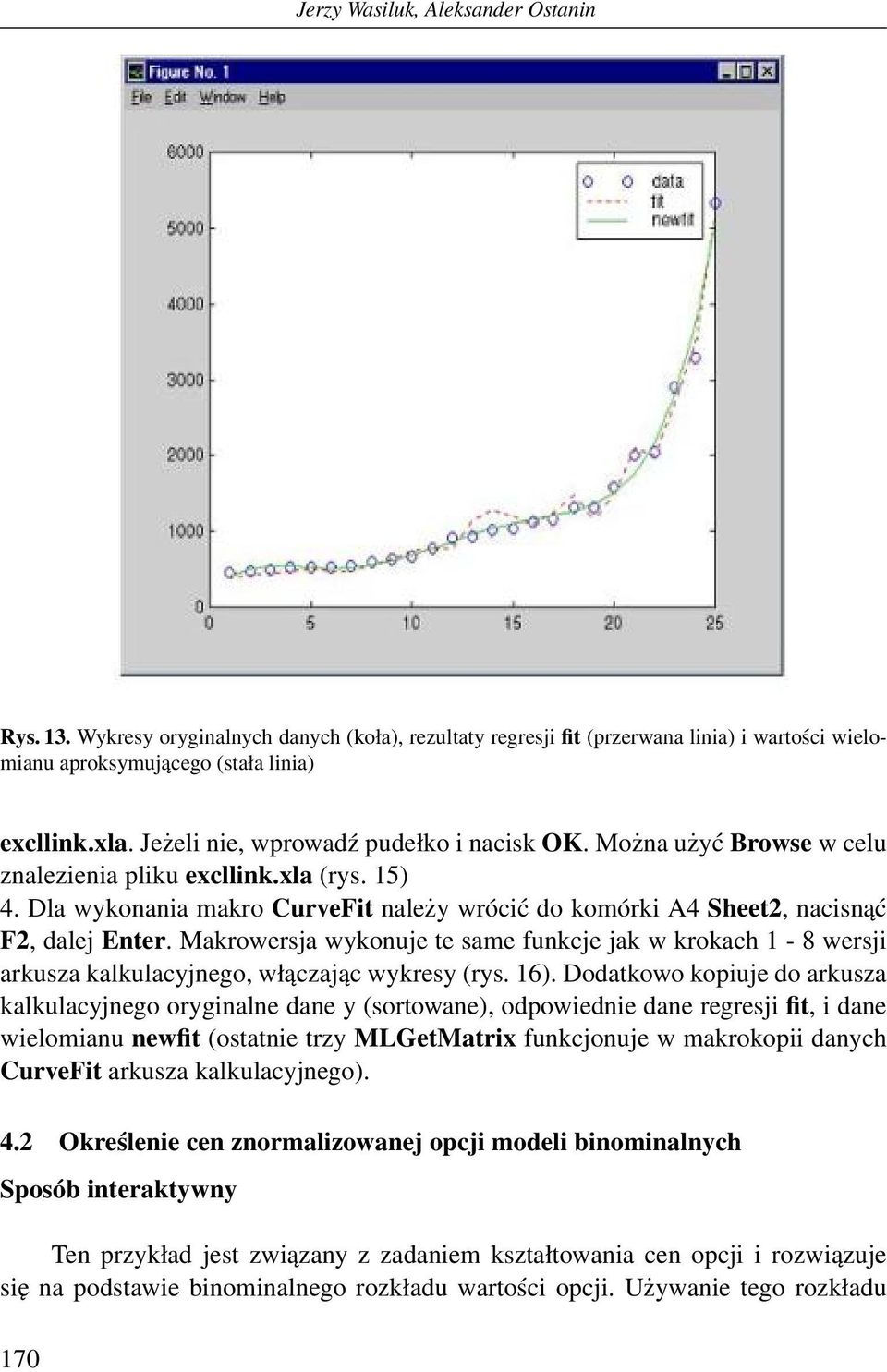 Jerzy Wasiluk, Aleksander Ostanin

Figure No. 1

File Edit Window Help

6000
5000
4000
3000
2000
1000
0

0 5 10 15 20 25

data
fit
newfit

Rys. 13. Wykresy oryginalnych danych (koła), rezultaty regresji fit (przerwana linia) i wartości wielomianu aproksymującego (stała linia)

excllink.xla. Jeżeli nie, wprowadź pudełko i nacisk OK. Można użyć Browse w celu znalezienia pliku excllink.xla (rys. 15)
4. Dla wykonania makro CurveFit należy wrócić do komórki A4 Sheet2, nacisnąć F2, dalej Enter. Makrowersja wykonuje te same funkcje jak w krokach 1 - 8 wersji arkusza kalkulacyjnego, włączając wykresy (rys. 16). Dodatkowo kopiuje do arkusza kalkulacyjnego oryginalne dane y (sortowane), odpowiednie dane regresji fit, i dane wielomianu newfit (ostatnie trzy MLGetMatrix funkcjonuje w makrokopii danych CurveFit arkusza kalkulacyjnego).

4.2 Określenie cen znormalizowanej opcji modeli binominalnych

Sposób interaktywny

Ten przykład jest związany z zadaniem kształtowania cen opcji i rozwiązuje się na podstawie binominalnego rozkładu wartości opcji. Używanie tego rozkładu

170